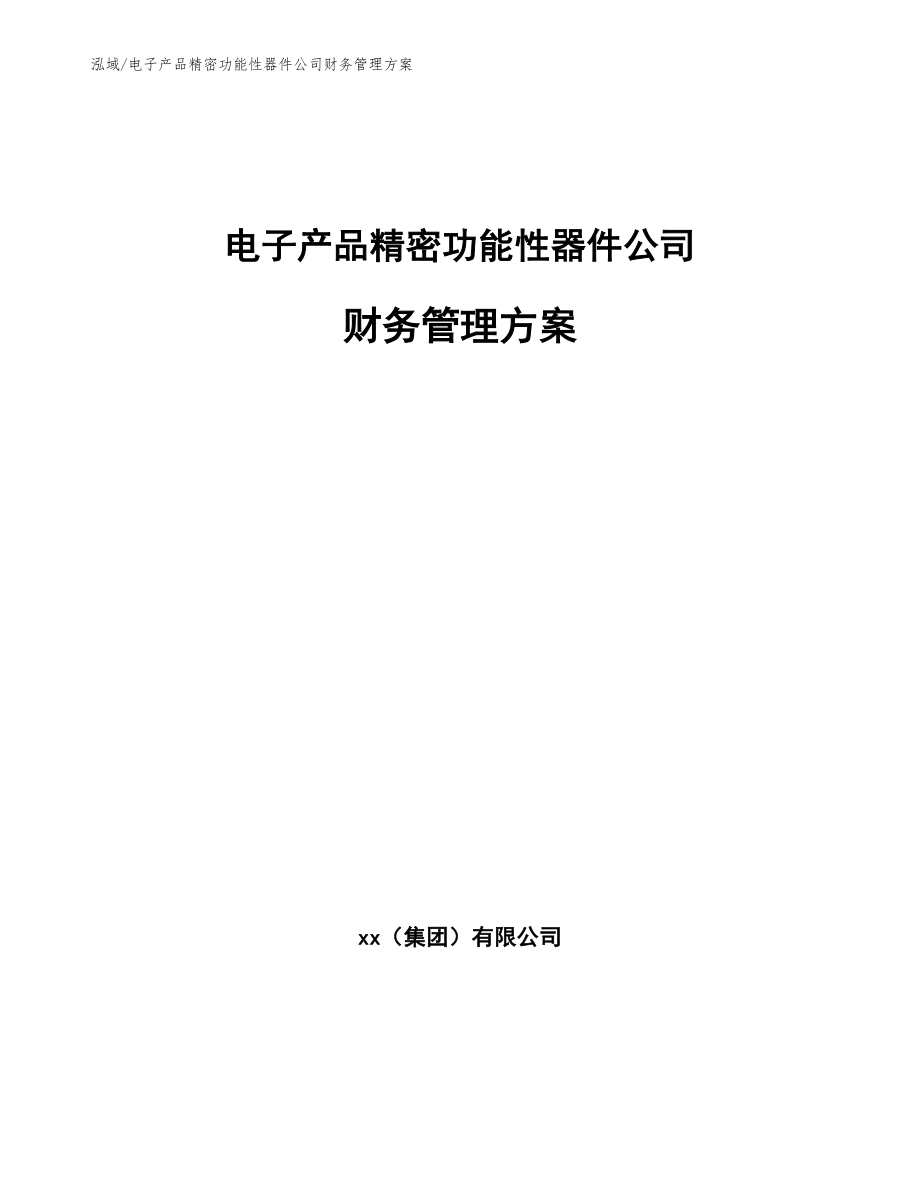 泓域/电子产品精密功能性器件公司财务管理方案

电子产品精密功能性器件公司

财务管理方案

xx（集团）有限公司